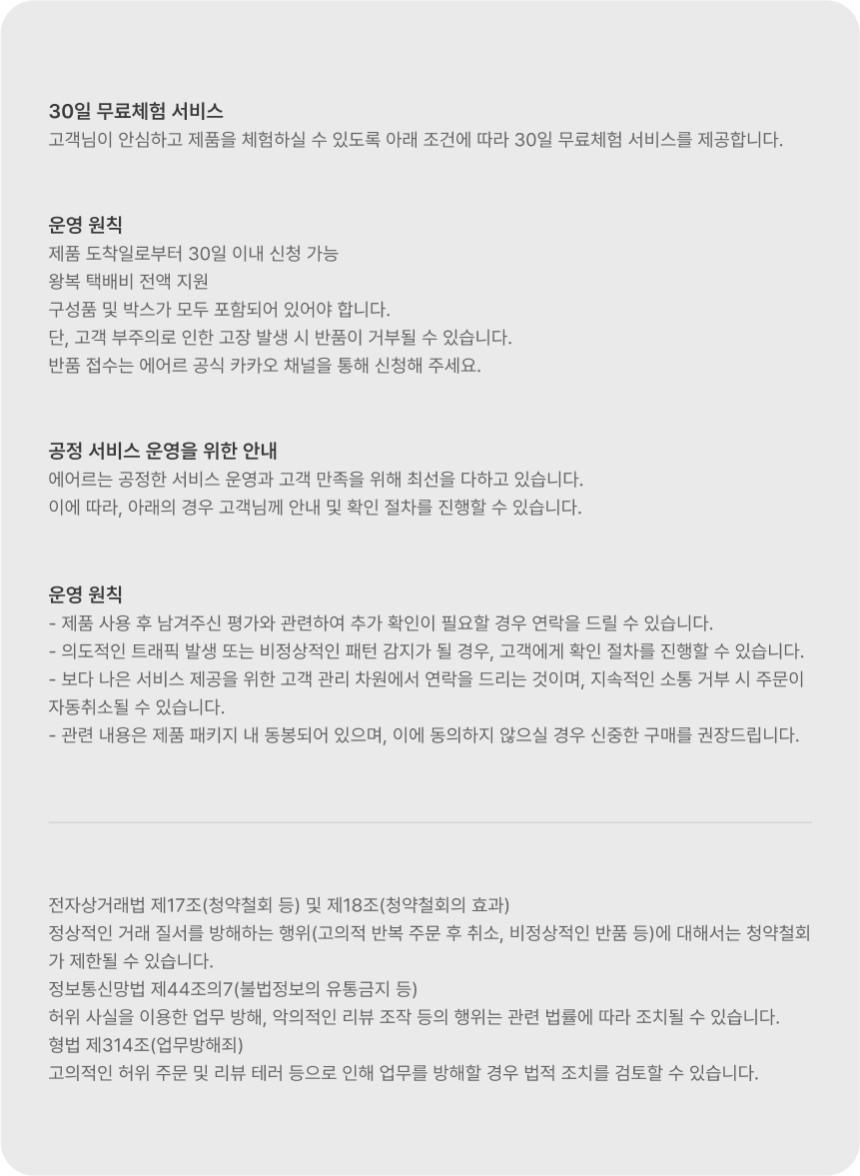 30일 무료체험 서비스
고객님이 안심하고 제품을 체험하실 수 있도록 아래 조건에 따라 30일 무료체험 서비스를 제공합니다.

운영 원칙
제품 도착일로부터 30일 이내 신청 가능
왕복 택배비 전액 지원
구성품 및 박스가 모두 포함되어 있어야 합니다.
단, 고객 부주의로 인한 고장 발생 시 반품이 거부될 수 있습니다.
반품 접수는 에어르 공식 카카오 채널을 통해 신청해 주세요.

공정 서비스 운영을 위한 안내
에어르는 공정한 서비스 운영과 고객 만족을 위해 최선을 다하고 있습니다.
이에 따라, 아래의 경우 고객님께 안내 및 확인 절차를 진행할 수 있습니다.

운영 원칙
- 제품 사용 후 남겨주신 평가와 관련하여 추가 확인이 필요할 경우 연락을 드릴 수 있습니다.
- 의도적인 트래픽 발생 또는 비정상적인 패턴 감지가 될 경우, 고객에게 확인 절차를 진행할 수 있습니다.
- 보다 나은 서비스 제공을 위한 고객 관리 차원에서 연락을 드리는 것이며, 지속적인 소통 거부 시 주문이 자동취소될 수 있습니다.
- 관련 내용은 제품 패키지 내 동봉되어 있으며, 이에 동의하지 않으실 경우 신중한 구매를 권장드립니다.

전자상거래법 제17조(청약철회 등) 및 제18조(청약철회의 효과)
정상적인 거래 질서를 방해하는 행위(고의적 반복 주문 후 취소, 비정상적인 반품 등)에 대해서는 청약철회가 제한될 수 있습니다.
정보통신망법 제44조의7(불법정보의 유통금지 등)
허위 사실을 이용한 업무 방해, 악의적인 리뷰 조작 등의 행위는 관련 법률에 따라 조치될 수 있습니다.
형법 제314조(업무방해죄)
고의적인 허위 주문 및 리뷰 테러 등으로 인해 업무를 방해할 경우 법적 조치를 검토할 수 있습니다.